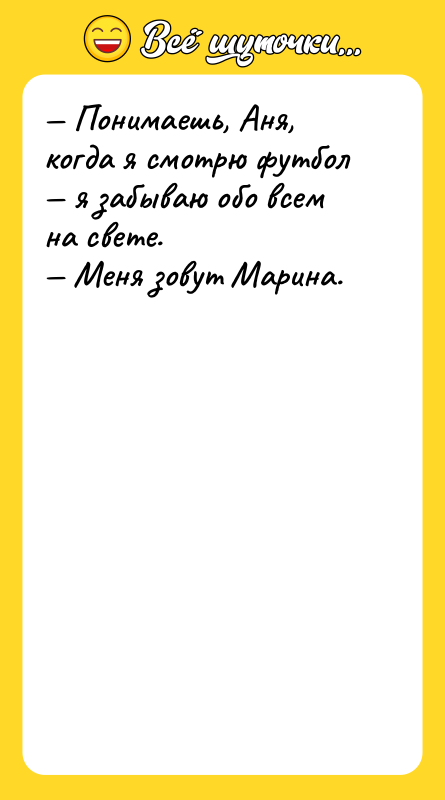 Всё шуточки...

— Понимаешь, Аня, когда я смотрю футбол — я забываю обо всем на свете.
— Меня зовут Марина.